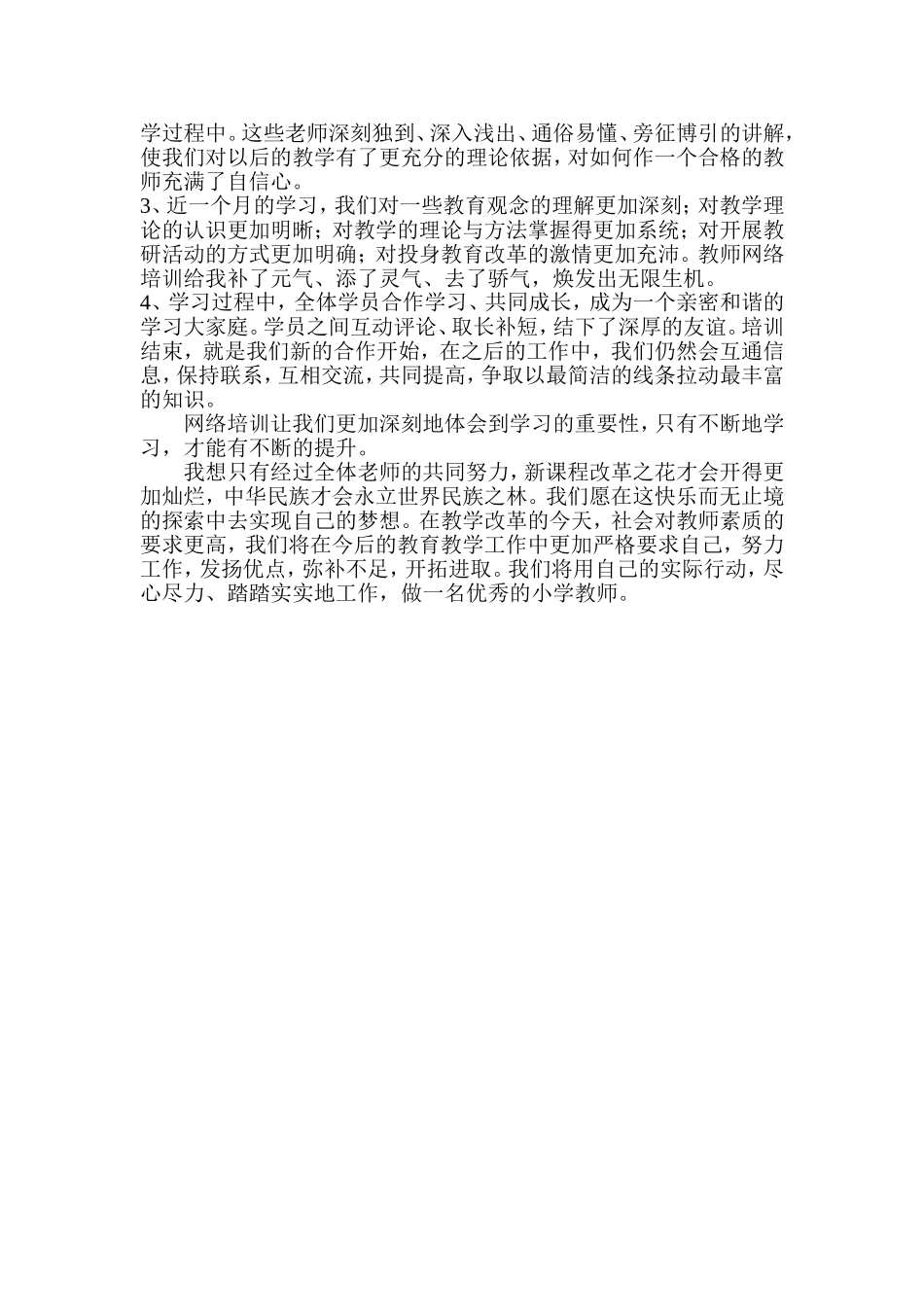 学过程中。这些老师深刻独到、深入浅出、通俗易懂、旁征博引的讲解，使我们对以后的教学有了更充分的理论依据，对如何作一个合格的教师充满了自信心。
3、近一个月的学习，我们对一些教育观念的理解更加深刻；对教学理论的认识更加明晰；对教学的理论与方法掌握得更加系统；对开展教研活动的方式更加明确；对投身教育改革的激情更加充沛。教师网络培训给我补了元气、添了灵气、去了骄气，焕发出无限生机。
4、学习过程中，全体学员合作学习、共同成长，成为一个亲密和谐的学习大家庭。学员之间互动评论、取长补短，结下了深厚的友谊。培训结束，就是我们新的合作开始，在之后的工作中，我们仍然会互通信息，保持联系，互相交流，共同提高，争取以最简洁的线条拉动最丰富的知识。

网络培训让我们更加深刻地体会到学习的重要性，只有不断地学习，才能有不断的提升。

我想只有经过全体老师的共同努力，新课程改革之花才会开得更加灿烂，中华民族才会永立世界民族之林。我们愿在这快乐而无止境的探索中去实现自己的梦想。在教学改革的今天，社会对教师素质的要求更高，我们将在今后的教育教学工作中更加严格要求自己，努力工作，发扬优点，弥补不足，开拓进取。我们将用自己的实际行动，尽心尽力、踏踏实实地工作，做一名优秀的小学教师。